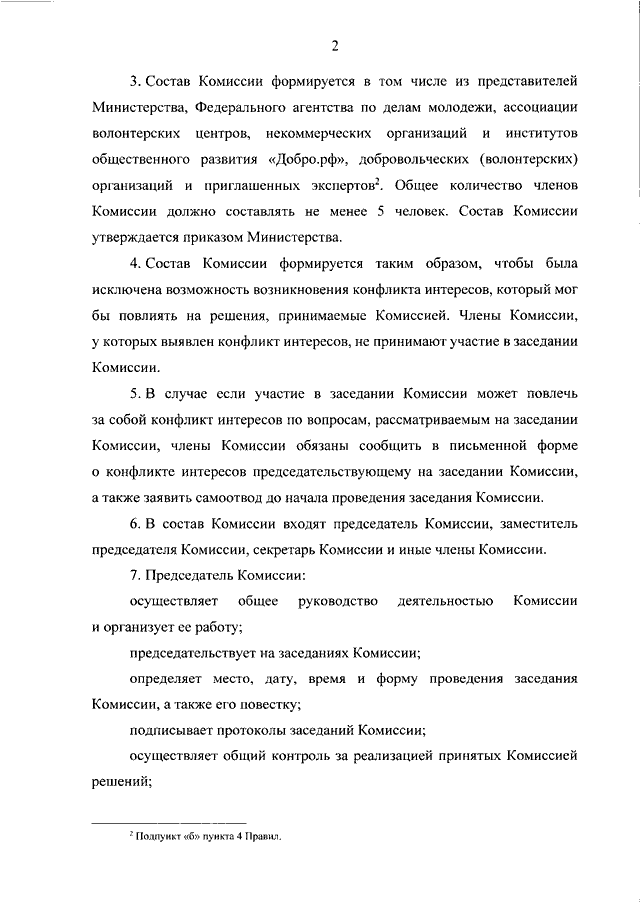 2

3. Состав Комиссии формируется в том числе из представителей Министерства, Федерального агентства по делам молодежи, ассоциации волонтерских центров, некоммерческих организаций и институтов общественного развития «Добро.рф», добровольческих (волонтерских) организаций и приглашенных экспертов$^2$. Общее количество членов Комиссии должно составлять не менее 5 человек. Состав Комиссии утверждается приказом Министерства.

4. Состав Комиссии формируется таким образом, чтобы была исключена возможность возникновения конфликта интересов, который мог бы повлиять на решения, принимаемые Комиссией. Члены Комиссии, у которых выявлен конфликт интересов, не принимают участие в заседании Комиссии.

5. В случае если участие в заседании Комиссии может повлечь за собой конфликт интересов по вопросам, рассматриваемым на заседании Комиссии, члены Комиссии обязаны сообщить в письменной форме о конфликте интересов председательствующему на заседании Комиссии, а также заявить самоотвод до начала проведения заседания Комиссии.

6. В состав Комиссии входят председатель Комиссии, заместитель председателя Комиссии, секретарь Комиссии и иные члены Комиссии.

7. Председатель Комиссии:

осуществляет общее руководство деятельностью Комиссии и организует ее работу;

председательствует на заседаниях Комиссии;

определяет место, дату, время и форму проведения заседания Комиссии, а также его повестку;

подписывает протоколы заседаний Комиссии;

осуществляет общий контроль за реализацией принятых Комиссией решений;

$^2$ Подпункт «б» пункта 4 Правил.